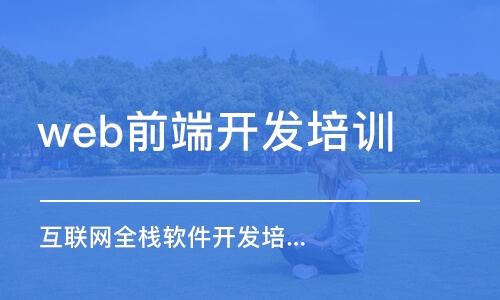 web前端开发培训

互联网全栈软件开发培...